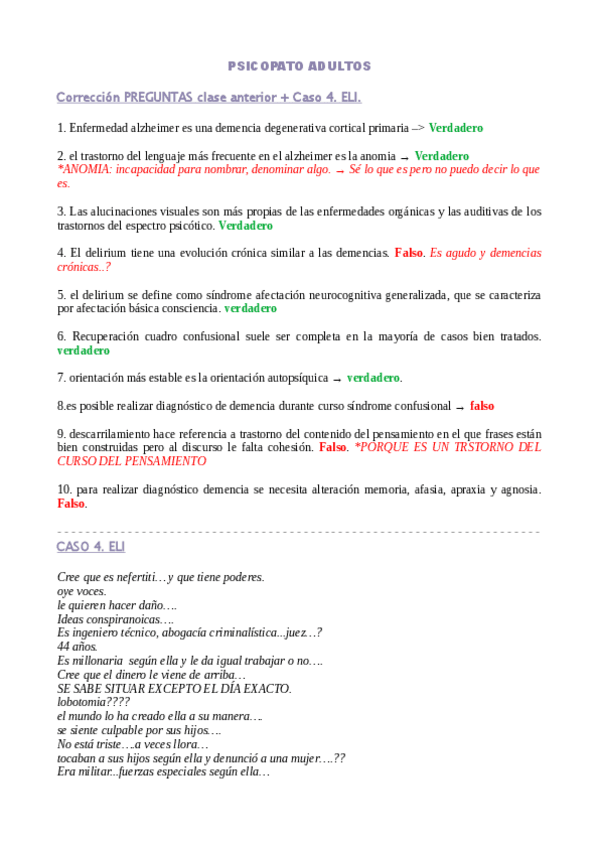 PSICOPATO ADULTOS

Corrección PREGUNTAS clase anterior + Caso 4. ELI.

1. Enfermedad alzheimer es una demencia degenerativa cortical primaria –> Verdadero

2. el trastorno del lenguaje más frecuente en el alzheimer es la anomia → Verdadero
*ANOMIA: incapacidad para nombrar, denominar algo. → Sé lo que es pero no puedo decir lo que es.

3. Las alucinaciones visuales son más propias de las enfermedades orgánicas y las auditivas de los trastornos del espectro psicótico. Verdadero

4. El delirium tiene una evolución crónica similar a las demencias. Falso. Es agudo y demencias crónicas..?

5. el delirium se define como síndrome afectación neurocognitiva generalizada, que se caracteriza por afectación básica consciencia. verdadero

6. Recuperación cuadro confusional suele ser completa en la mayoría de casos bien tratados. verdadero

7. orientación más estable es la orientación autopsíquica → verdadero.

8.es posible realizar diagnóstico de demencia durante curso síndrome confusional → falso

9. descarrilamiento hace referencia a trastorno del contenido del pensamiento en el que frases están bien construidas pero al discurso le falta cohesión. Falso. *PORQUE ES UN TRSTORNO DEL CURSO DEL PENSAMIENTO

10. para realizar diagnóstico demencia se necesita alteración memoria, afasia, apraxia y agnosia. Falso.

CASO 4. ELI

Cree que es nefertiti…y que tiene poderes.
oye voces.
le quieren hacer daño….
Ideas conspiranoicas….
Es ingeniero técnico, abogacía criminalística...juez…?
44 años.
Es millonaria según ella y le da igual trabajar o no….
Cree que el dinero le viene de arriba…
SE SABE SITUAR EXCEPTO EL DÍA EXACTO.
lobotomia????
el mundo lo ha creado ella a su manera….
se siente culpable por sus hijos….
No está triste….a veces llora…
tocaban a sus hijos según ella y denunció a una mujer….??
Era militar...fuerzas especiales según ella…